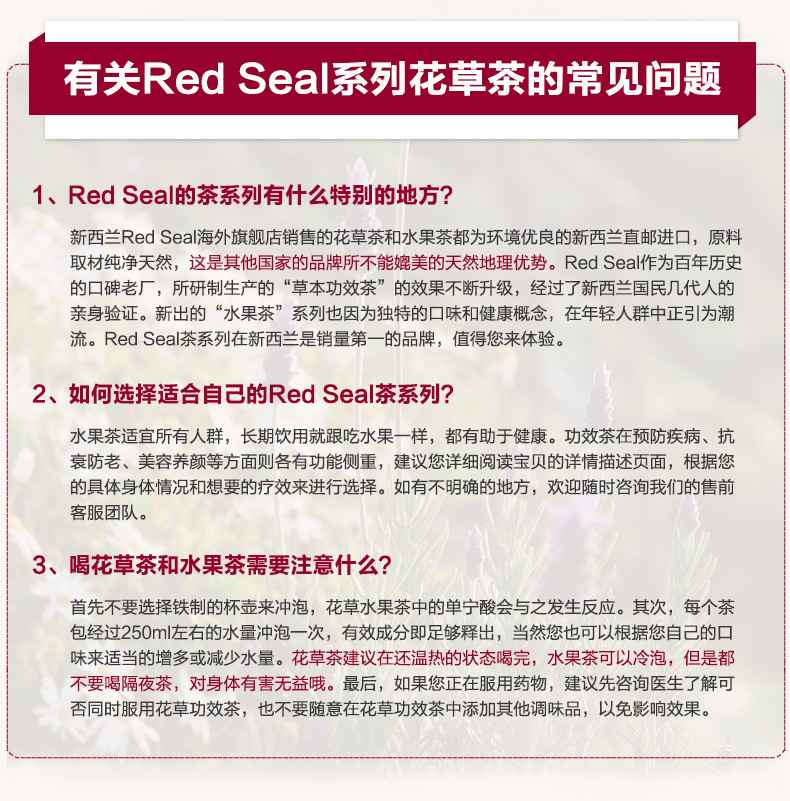 有关Red Seal系列花草茶的常见问题

1、Red Seal的茶系列有什么特别的地方?

新西兰Red Seal海外旗舰店销售的花草茶和水果茶都为环境优良的新西兰直邮进口，原料取材纯净天然，这是其他国家的品牌所不能媲美的天然地理优势。Red Seal作为百年历史的口碑老厂，所研制生产的“草本功效茶”的效果不断升级，经过了新西兰国民几代人的亲身验证。新出的“水果茶”系列也因为独特的口味和健康概念，在年轻人群中正引为潮流。Red Seal茶系列在新西兰是销量第一的品牌，值得您来体验。

2、如何选择适合自己的Red Seal茶系列?

水果茶适宜所有人群，长期饮用就跟吃水果一样，都有助于健康。功效茶在预防疾病、抗衰防老、美容养颜等方面则各有功能侧重，建议您详细阅读宝贝的详情描述页面，根据您的具体身体情况和想要的疗效来进行选择。如有不明确的地方，欢迎随时咨询我们的售前客服团队。

3、喝花草茶和水果茶需要注意什么?

首先不要选择铁制的杯壶来冲泡，花草水果茶中的单宁酸会与之发生反应。其次，每个茶包经过250ml左右的水量冲泡一次，有效成分即足够释出，当然您也可以根据您自己的口味来适当的增多或减少水量。花草茶建议在还温热的状态喝完，水果茶可以冷泡，但是都不要喝隔夜茶，对身体有害无益哦。最后，如果您正在服用药物，建议先咨询医生了解可否同时服用花草功效茶，也不要随意在花草功效茶中添加其他调味品，以免影响效果。